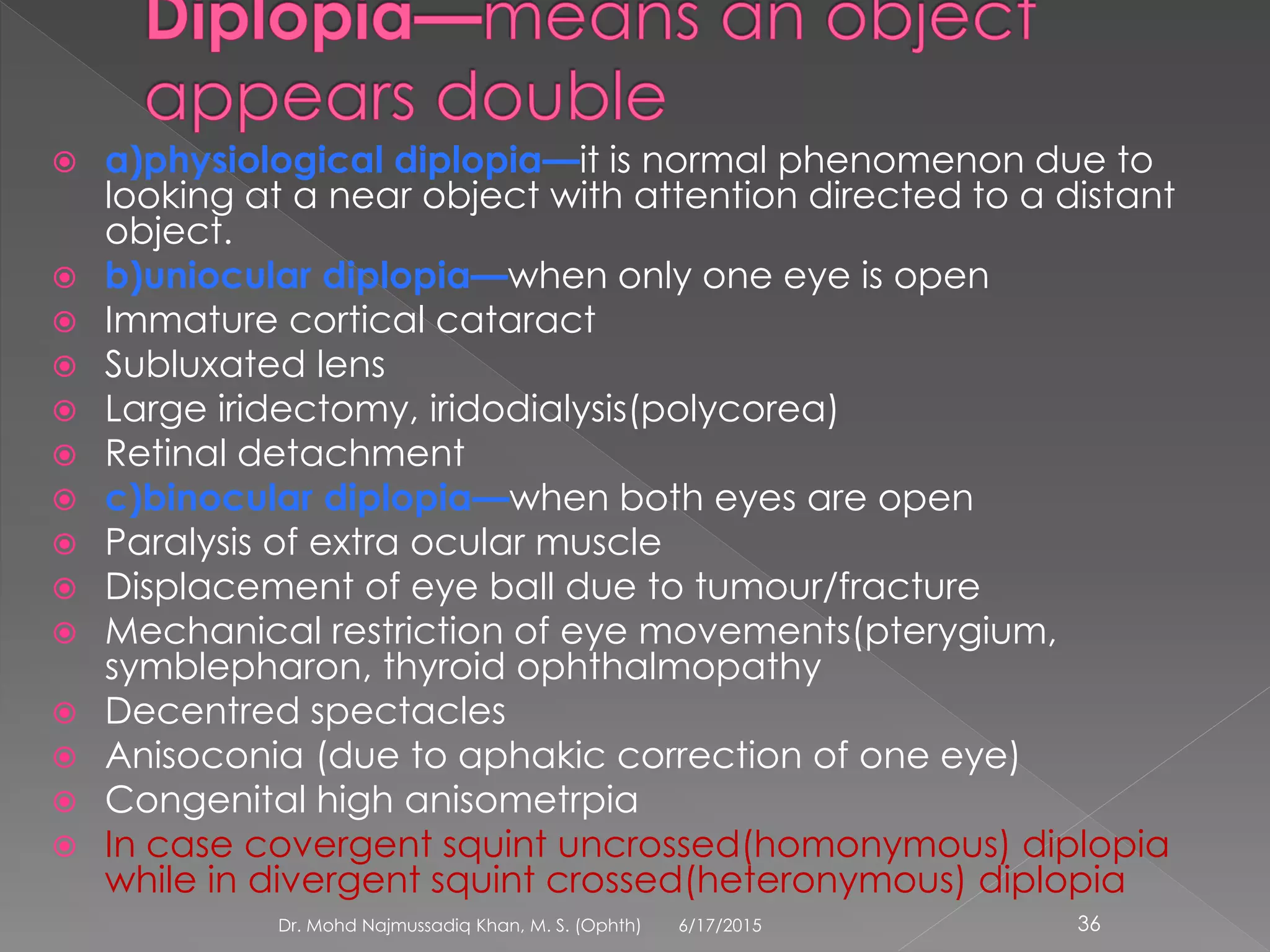 Diplopia—means an object appears double

a)physiological diplopia—it is normal phenomenon due to looking at a near object with attention directed to a distant object.
b)uniocular diplopia—when only one eye is open
Immature cortical cataract
Subluxated lens
Large iridectomy, iridodialysis(polycorea)
Retinal detachment
c)binocular diplopia—when both eyes are open
Paralysis of extra ocular muscle
Displacement of eye ball due to tumour/fracture
Mechanical restriction of eye movements(pterygium, symblepharon, thyroid ophthalmopathy
Decentred spectacles
Anisoconia (due to aphakic correction of one eye)
Congenital high anisometrpia
In case covergent squint uncrossed(homonymous) diplopia while in divergent squint crossed(heteronymous) diplopia

Dr. Mohd Najmussadiq Khan, M. S. (Ophth) 6/17/2015 36